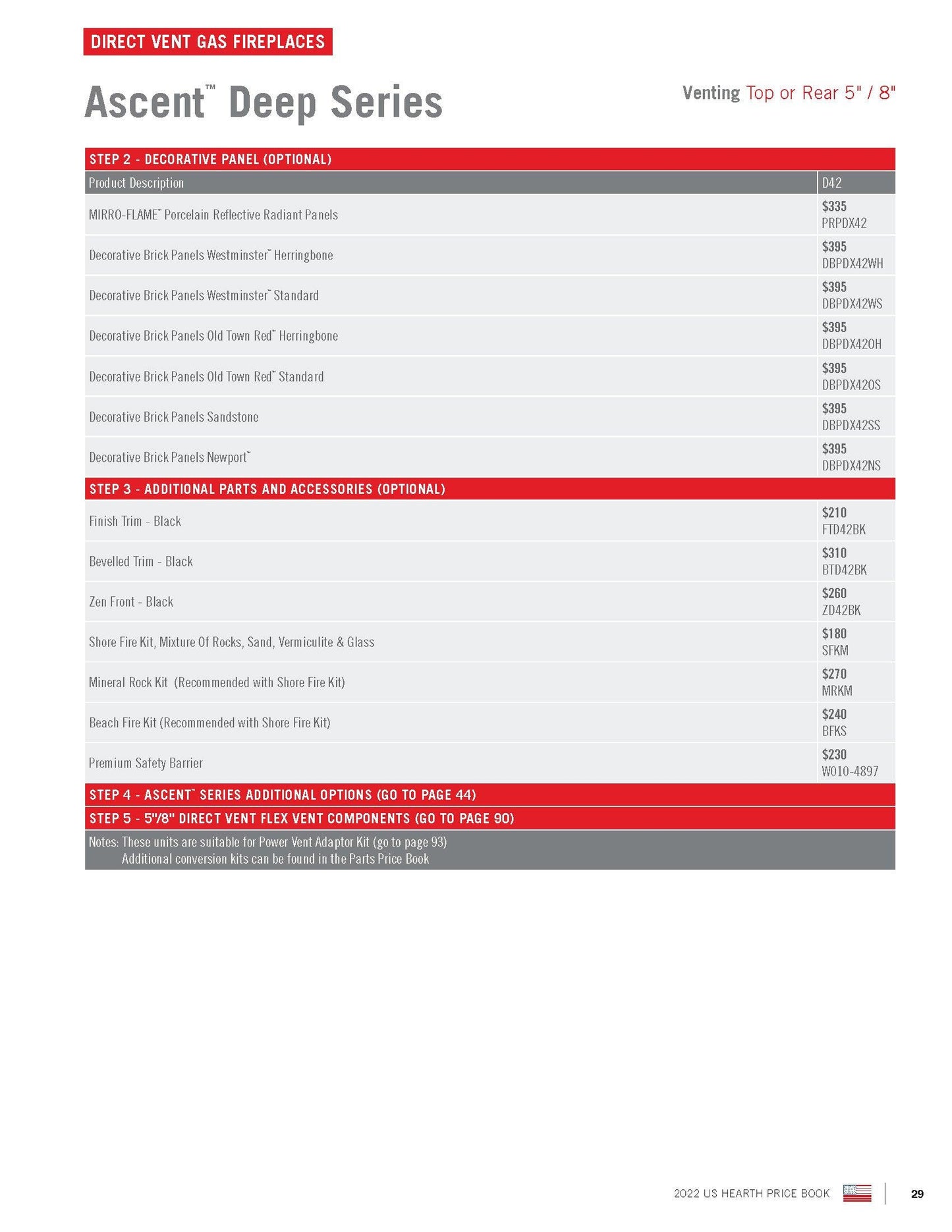 DIRECT VENT GAS FIREPLACES

Ascent™ Deep Series

Venting Top or Rear 5" / 8"

STEP 2 - DECORATIVE PANEL (OPTIONAL)

| Product Description | D42 |
|---|---|
| MIRRO-FLAME™ Porcelain Reflective Radiant Panels | $335 PRPDX42 |
| Decorative Brick Panels Westminster™ Herringbone | $395 DBPDX42WH |
| Decorative Brick Panels Westminster™ Standard | $395 DBPDX42WS |
| Decorative Brick Panels Old Town Red™ Herringbone | $395 DBPDX42OH |
| Decorative Brick Panels Old Town Red™ Standard | $395 DBPDX42OS |
| Decorative Brick Panels Sandstone | $395 DBPDX42SS |
| Decorative Brick Panels Newport™ | $395 DBPDX42NS |

STEP 3 - ADDITIONAL PARTS AND ACCESSORIES (OPTIONAL)

| | |
|---|---|
| Finish Trim - Black | $210 FTD42BK |
| Bevelled Trim - Black | $310 BTD42BK |
| Zen Front - Black | $260 ZD42BK |
| Shore Fire Kit, Mixture Of Rocks, Sand, Vermiculite & Glass | $180 SFKM |
| Mineral Rock Kit (Recommended with Shore Fire Kit) | $270 MRKM |
| Beach Fire Kit (Recommended with Shore Fire Kit) | $240 BFKS |
| Premium Safety Barrier | $230 W010-4897 |

STEP 4 - ASCENT™ SERIES ADDITIONAL OPTIONS (GO TO PAGE 44)

STEP 5 - 5"/8" DIRECT VENT FLEX VENT COMPONENTS (GO TO PAGE 90)

Notes: These units are suitable for Power Vent Adaptor Kit (go to page 93)
Additional conversion kits can be found in the Parts Price Book

2022 US HEARTH PRICE BOOK 29